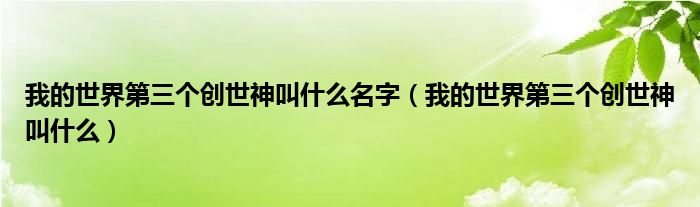 我的世界第三个创世神叫什么名字（我的世界第三个创世神叫什么）